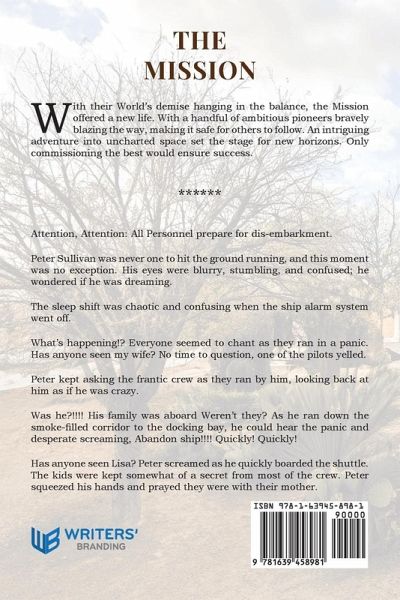 THE MISSION

With their World's demise hanging in the balance, the Mission offered a new life. With a handful of ambitious pioneers bravely blazing the way, making it safe for others to follow. An intriguing adventure into uncharted space set the stage for new horizons. Only commissioning the best would ensure success.

******

Attention, Attention: All Personnel prepare for dis-embarkment.

Peter Sullivan was never one to hit the ground running, and this moment was no exception. His eyes were blurry, stumbling, and confused; he wondered if he was dreaming.

The sleep shift was chaotic and confusing when the ship alarm system went off.

What's happening!? Everyone seemed to chant as they ran in a panic. Has anyone seen my wife? No time to question, one of the pilots yelled.

Peter kept asking the frantic crew as they ran by him, looking back at him as if he was crazy.

Was he?!!!! His family was aboard Weren't they? As he ran down the smoke-filled corridor to the docking bay, he could hear the panic and desperate screaming, Abandon ship!!!! Quickly! Quickly!

Has anyone seen Lisa? Peter screamed as he quickly boarded the shuttle. The kids were kept somewhat of a secret from most of the crew. Peter squeezed his hands and prayed they were with their mother.

WB WRITERS' BRANDING

ISBN 978-1-63945-898-1
90000
9 781639 458981